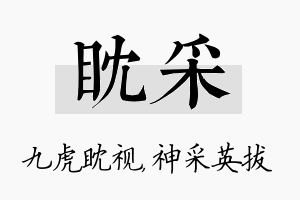 眈采

九虎眈视,神采英拔